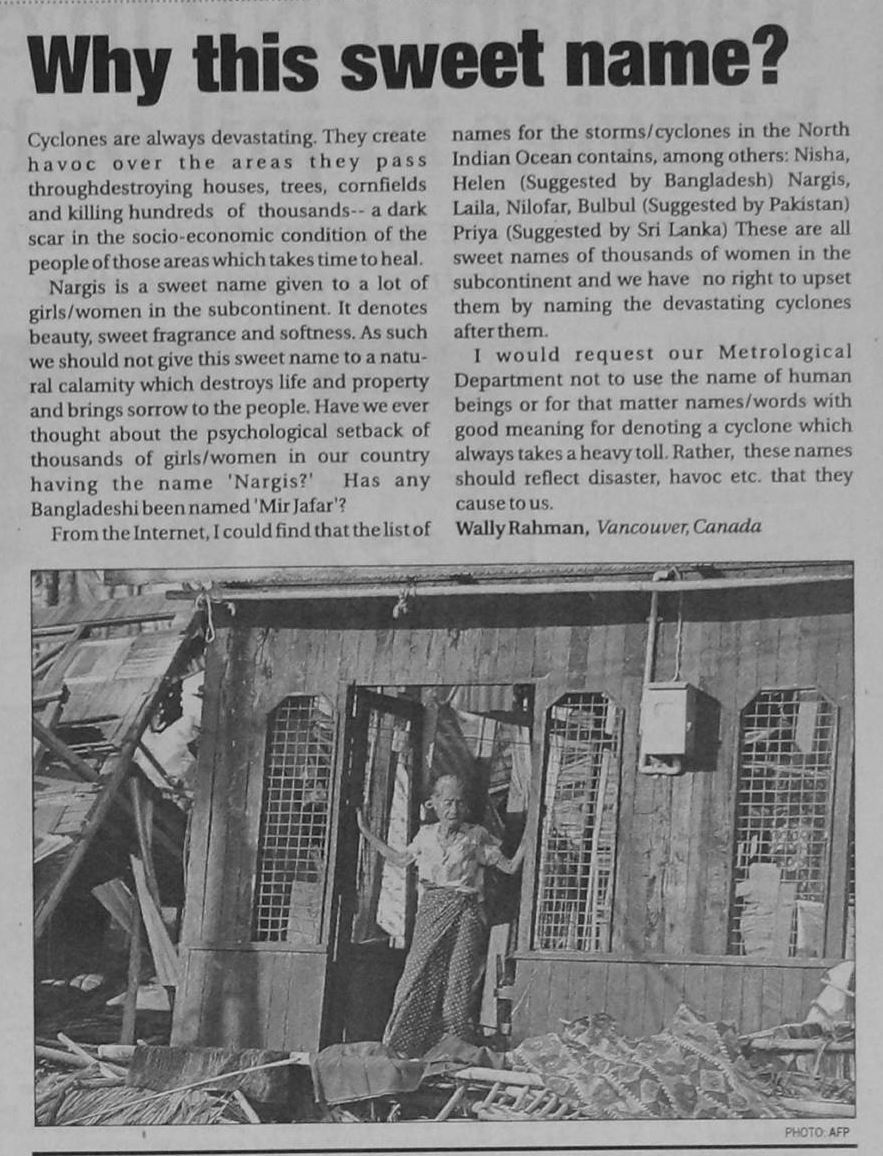 Why this sweet name?

Cyclones are always devastating. They create havoc over the areas they pass throughdestroying houses, trees, cornfields and killing hundreds of thousands-- a dark scar in the socio-economic condition of the people of those areas which takes time to heal.

Nargis is a sweet name given to a lot of girls/women in the subcontinent. It denotes beauty, sweet fragrance and softness. As such we should not give this sweet name to a natural calamity which destroys life and property and brings sorrow to the people. Have we ever thought about the psychological setback of thousands of girls/women in our country having the name 'Nargis?' Has any Bangladeshi been named 'Mir Jafar'?

From the Internet, I could find that the list of names for the storms/cyclones in the North Indian Ocean contains, among others: Nisha, Helen (Suggested by Bangladesh) Nargis, Laila, Nilofar, Bulbul (Suggested by Pakistan) Priya (Suggested by Sri Lanka) These are all sweet names of thousands of women in the subcontinent and we have no right to upset them by naming the devastating cyclones after them.

I would request our Metrological Department not to use the name of human beings or for that matter names/words with good meaning for denoting a cyclone which always takes a heavy toll. Rather, these names should reflect disaster, havoc etc. that they cause to us.

Wally Rahman, Vancouver, Canada

PHOTO: AFP